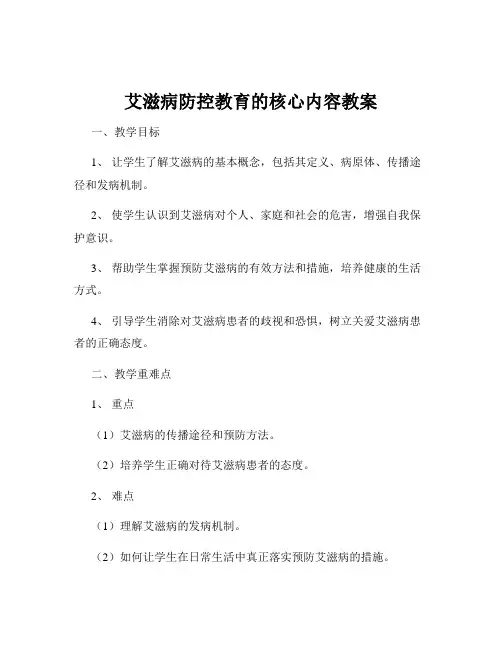 艾滋病防控教育的核心内容教案

一、教学目标

1、让学生了解艾滋病的基本概念，包括其定义、病原体、传播途径和发病机制。

2、使学生认识到艾滋病对个人、家庭和社会的危害，增强自我保护意识。

3、帮助学生掌握预防艾滋病的有效方法和措施，培养健康的生活方式。

4、引导学生消除对艾滋病患者的歧视和恐惧，树立关爱艾滋病患者的正确态度。

二、教学重难点

1、重点

（1）艾滋病的传播途径和预防方法。

（2）培养学生正确对待艾滋病患者的态度。

2、难点

（1）理解艾滋病的发病机制。

（2）如何让学生在日常生活中真正落实预防艾滋病的措施。